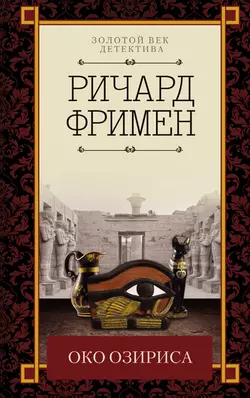 ЗОЛОТОЙ ВЕК
ДЕТЕКТИВА

РИЧАРД
ФРИМЕН

ОКО ОЗИРИСА